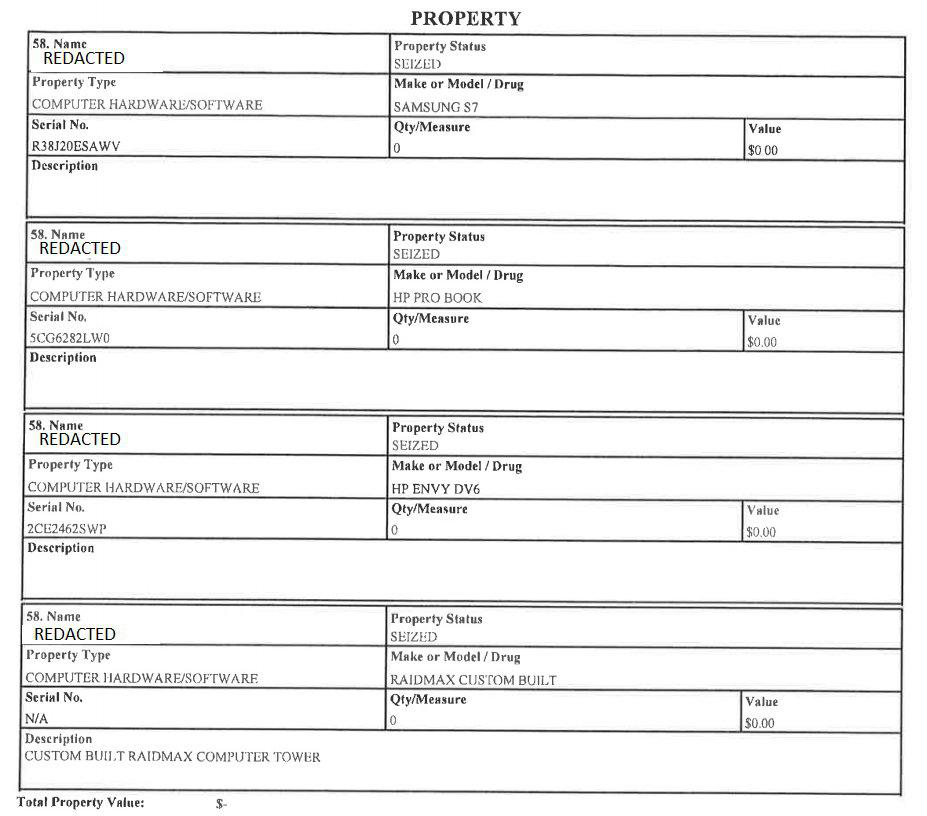 PROPERTY

58. Name
REDACTED
Property Status
SEIZED
Property Type
COMPUTER HARDWARE/SOFTWARE
Make or Model / Drug
SAMSUNG S7
Serial No.
R38J20ESAWV
Qty/Measure
0
Value
$0.00
Description

58. Name
REDACTED
Property Status
SEIZED
Property Type
COMPUTER HARDWARE/SOFTWARE
Make or Model / Drug
HP PRO BOOK
Serial No.
5CG6282LW0
Qty/Measure
0
Value
$0.00
Description

58. Name
REDACTED
Property Status
SEIZED
Property Type
COMPUTER HARDWARE/SOFTWARE
Make or Model / Drug
HP ENVY DV6
Serial No.
2CE2462SWP
Qty/Measure
0
Value
$0.00
Description

58. Name
REDACTED
Property Status
SEIZED
Property Type
COMPUTER HARDWARE/SOFTWARE
Make or Model / Drug
RAIDMAX CUSTOM BUILT
Serial No.
N/A
Qty/Measure
0
Value
$0.00
Description
CUSTOM BUILT RAIDMAX COMPUTER TOWER

Total Property Value: $-